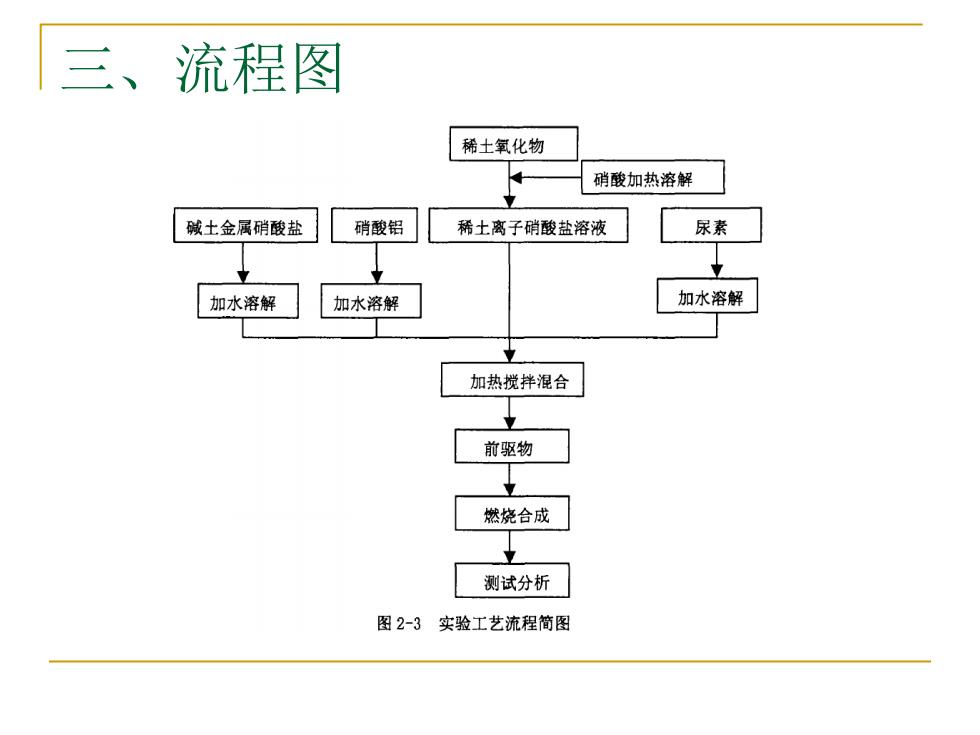 三、流程图

稀土氧化物

硝酸加热溶解

碱土金属硝酸盐

硝酸铝

稀土离子硝酸盐溶液

尿素

加水溶解

加水溶解

加水溶解

加热搅拌混合

前驱物

燃烧合成

测试分析

图 2-3 实验工艺流程简图